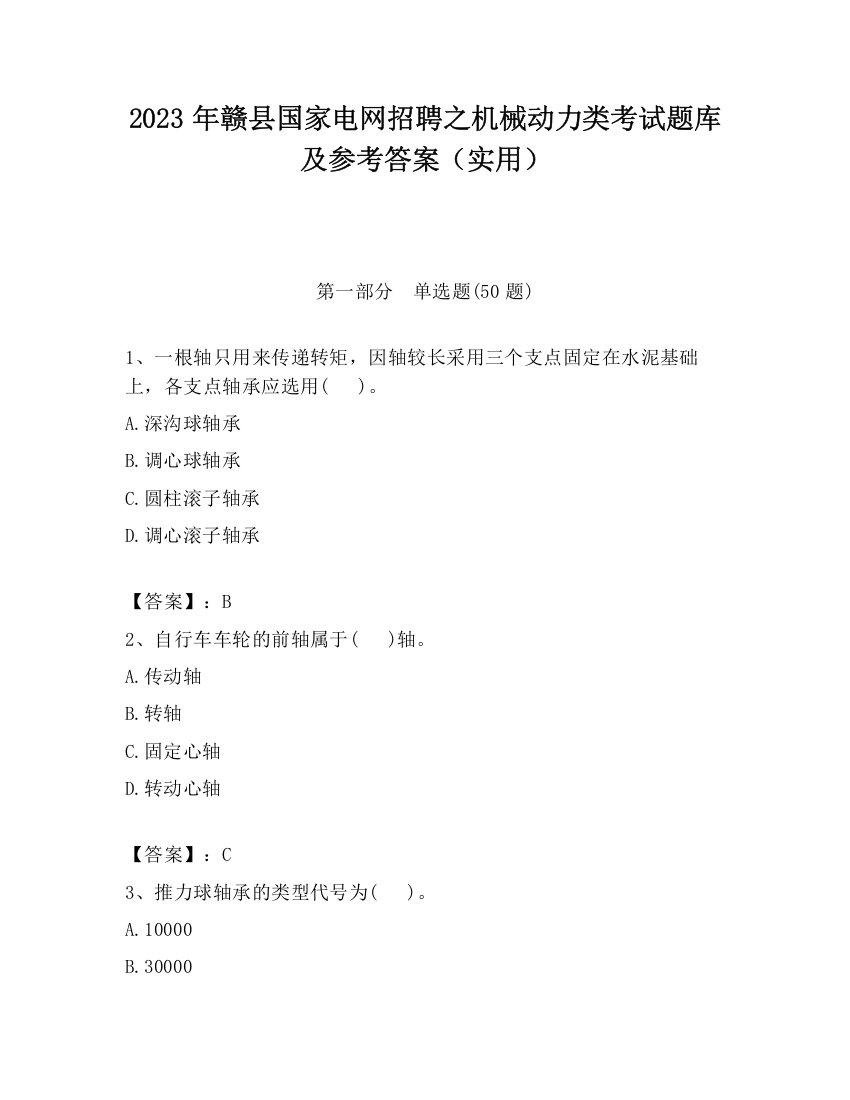 2023 年赣县国家电网招聘之机械动力类考试题库及参考答案（实用）

第一部分　单选题(50 题)

1、一根轴只用来传递转矩，因轴较长采用三个支点固定在水泥基础上，各支点轴承应选用(　)。

A.深沟球轴承

B.调心球轴承

C.圆柱滚子轴承

D.调心滚子轴承

【答案】：B

2、自行车车轮的前轴属于(　)轴。

A.传动轴

B.转轴

C.固定心轴

D.转动心轴

【答案】：C

3、推力球轴承的类型代号为(　)。

A.10000

B.30000